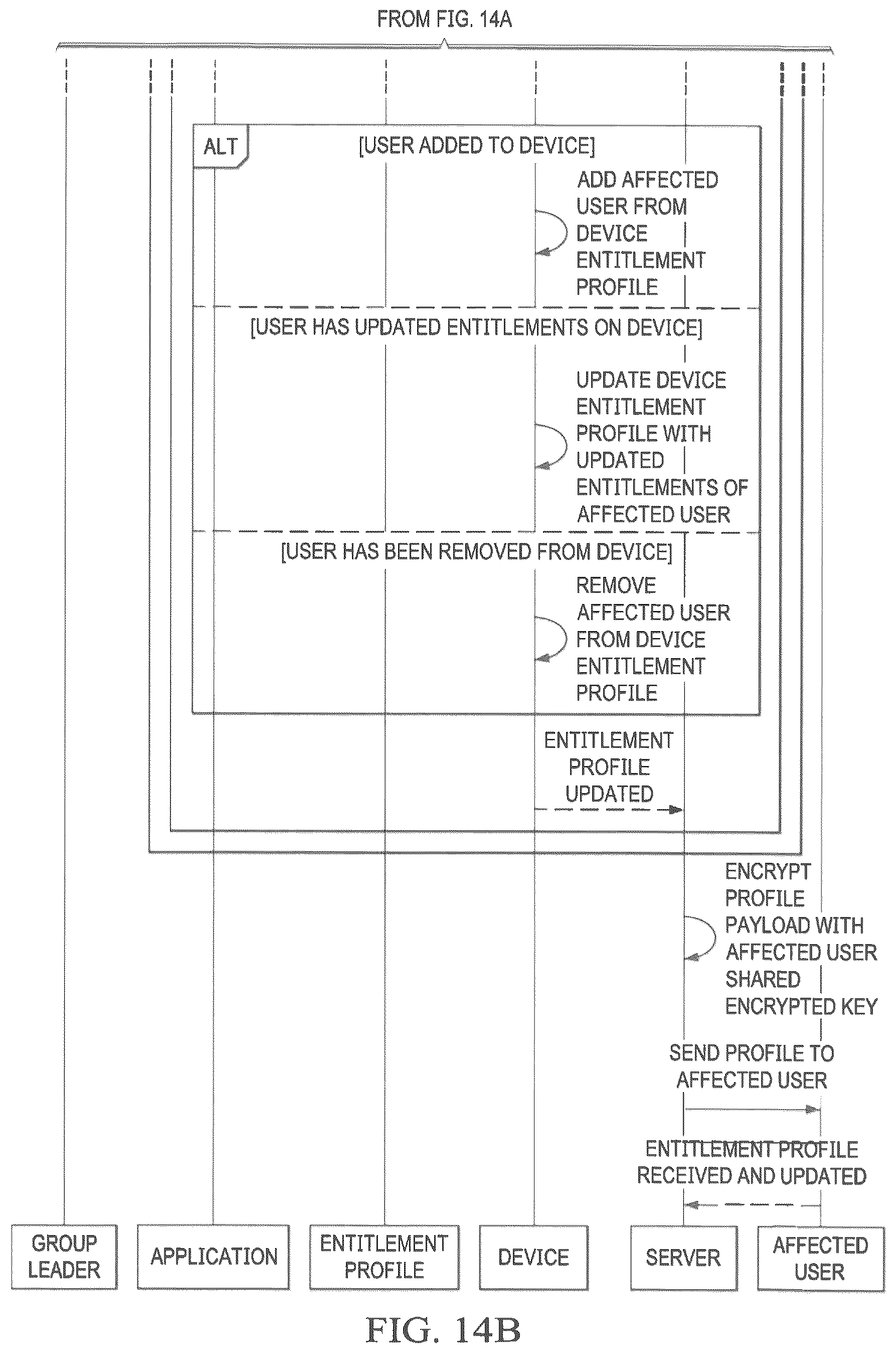 FROM FIG. 14A

ALT

[USER ADDED TO DEVICE]

ADD AFFECTED USER FROM DEVICE ENTITLEMENT PROFILE

[USER HAS UPDATED ENTITLEMENTS ON DEVICE]

UPDATE DEVICE ENTITLEMENT PROFILE WITH UPDATED ENTITLEMENTS OF AFFECTED USER

[USER HAS BEEN REMOVED FROM DEVICE]

REMOVE AFFECTED USER FROM DEVICE ENTITLEMENT PROFILE

ENTITLEMENT PROFILE UPDATED

ENCRYPT PROFILE PAYLOAD WITH AFFECTED USER SHARED ENCRYPTED KEY

SEND PROFILE TO AFFECTED USER

ENTITLEMENT PROFILE RECEIVED AND UPDATED

GROUP LEADER

APPLICATION

ENTITLEMENT PROFILE

DEVICE

SERVER

AFFECTED USER

FIG. 14B